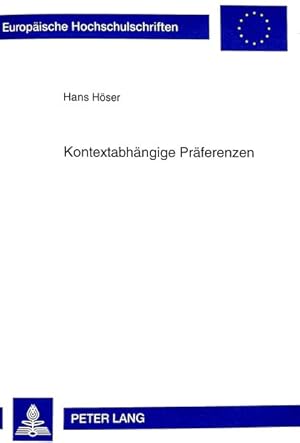 Europäische Hochschulschriften

Hans Höser

Kontextabhängige Präferenzen

PETER LANG